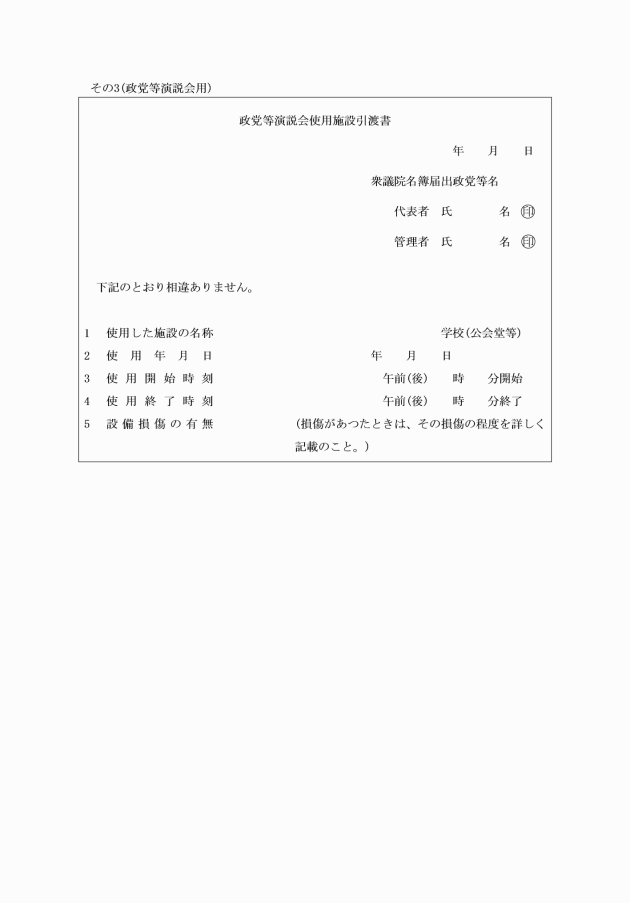 その3(政党等演説会用)

政党等演説会使用施設引渡書

年　月　日

衆議院名簿届出政党等名

代表者　氏　　名 印

管理者　氏　　名 印

下記のとおり相違ありません。

1　使用した施設の名称　　学校(公会堂等)

2　使用年月日　　年　月　日

3　使用開始時刻　　午前(後)　時　分開始

4　使用終了時刻　　午前(後)　時　分終了

5　設備損傷の有無　　(損傷があつたときは、その損傷の程度を詳しく記載のこと。)